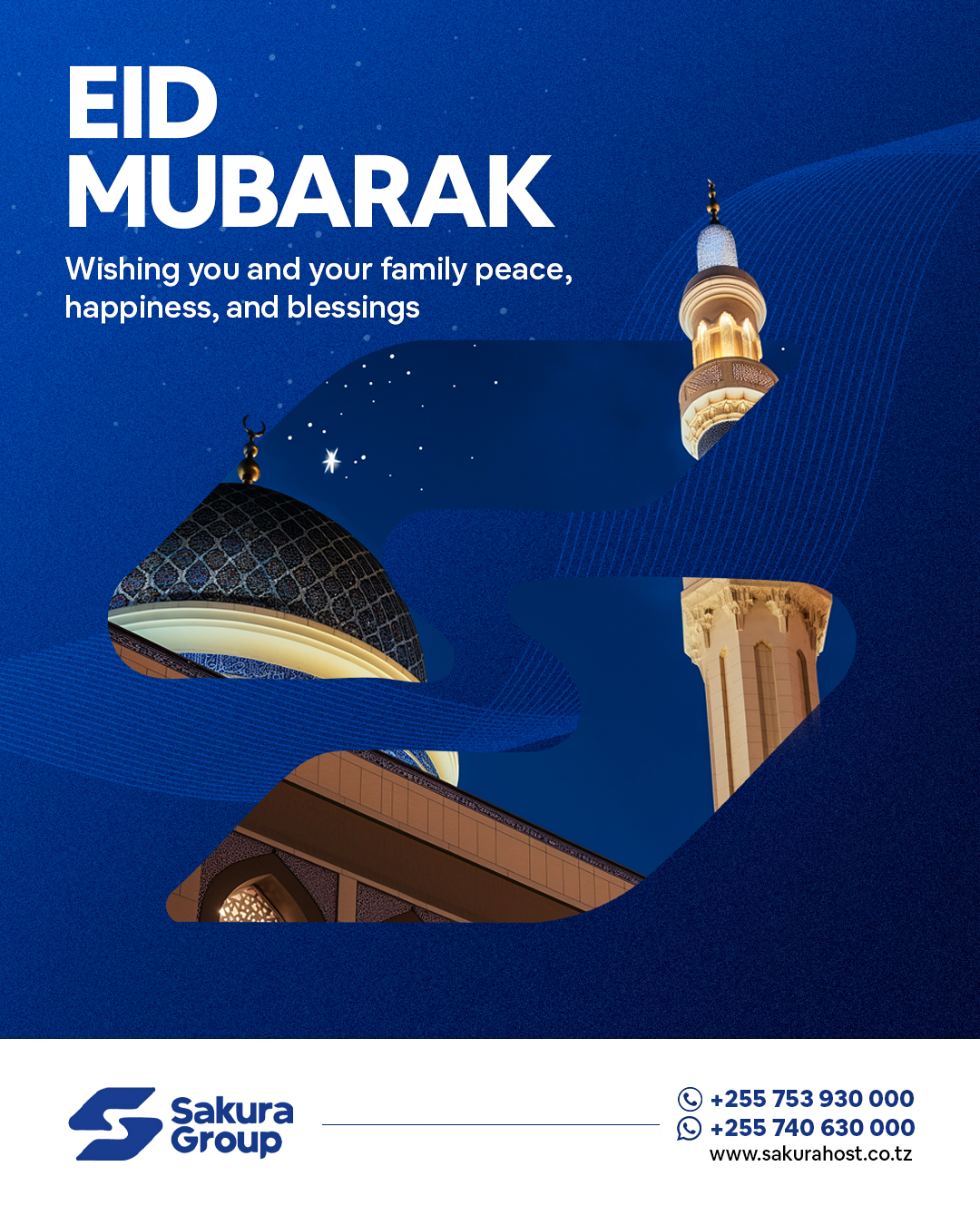 EID MUBARAK

Wishing you and your family peace, happiness, and blessings

Sakura Group

+255 753 930 000
+255 740 630 000
www.sakurahost.co.tz